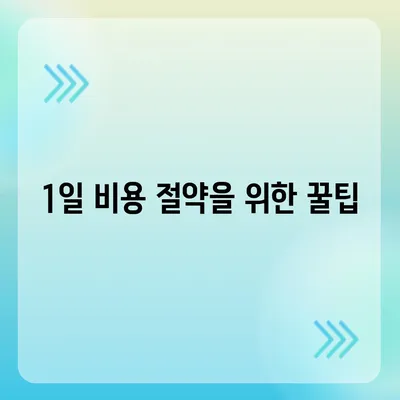 1일 비용 절약을 위한 꿀팁